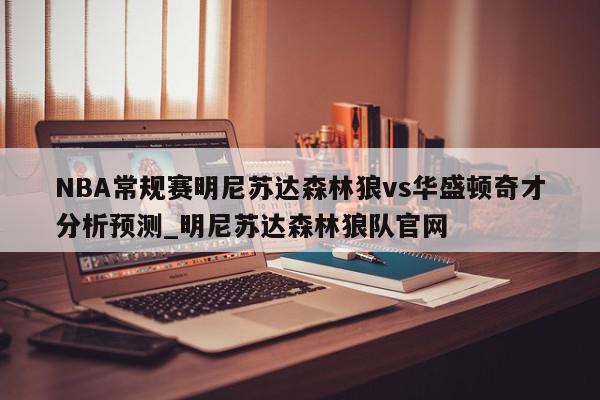 NBA常规赛明尼苏达森林狼vs华盛顿奇才分析预测_明尼苏达森林狼队官网